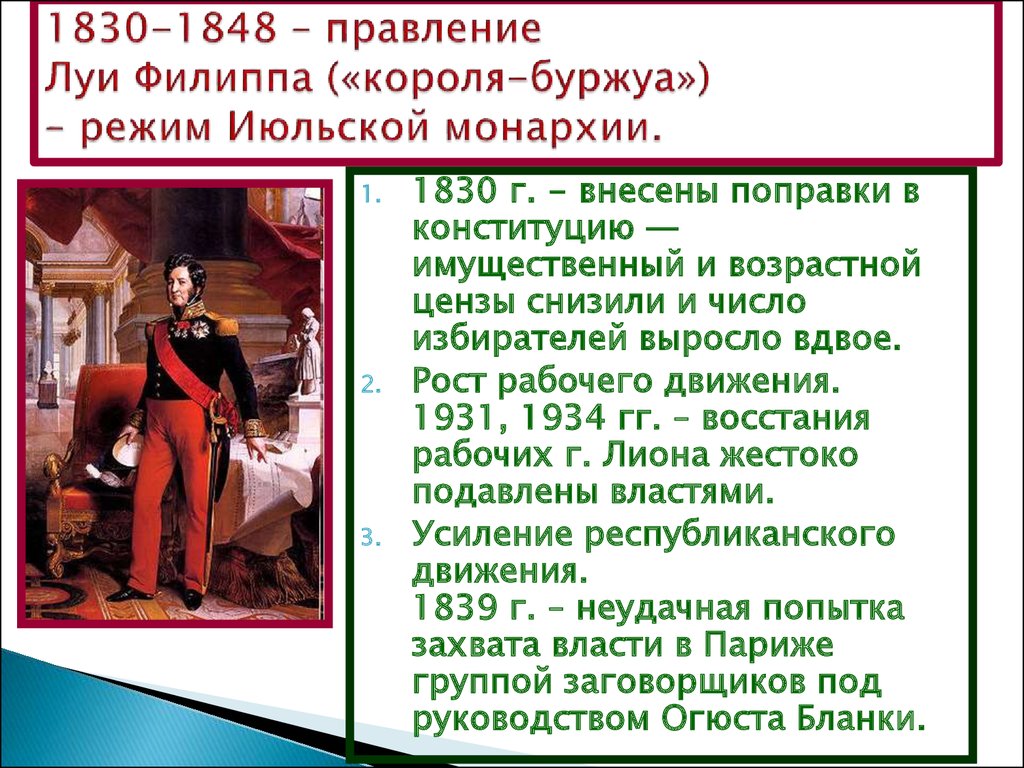 1830-1848 – правление Луи Филиппа («короля-буржуа») – режим Июльской монархии.

1. 1830 г. – внесены поправки в конституцию — имущественный и возрастной цензы снизили и число избирателей выросло вдвое.
2. Рост рабочего движения. 1931, 1934 гг. – восстания рабочих г. Лиона жестоко подавлены властями.
3. Усиление республиканского движения. 1839 г. – неудачная попытка захвата власти в Париже группой заговорщиков под руководством Огюста Бланки.